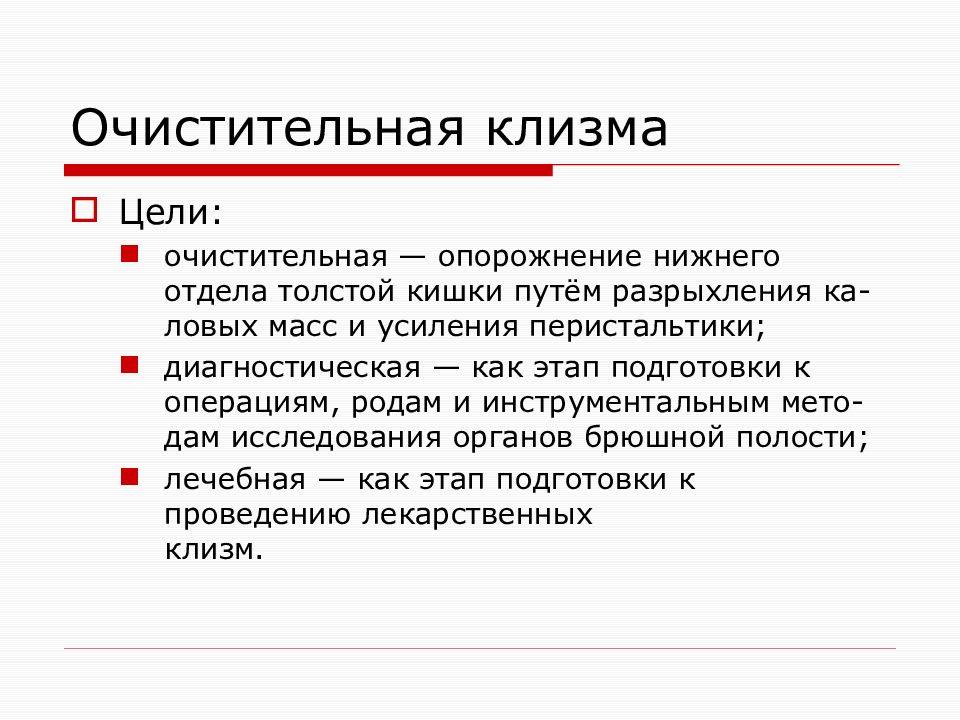 Очистительная клизма

Цели:

очистительная — опорожнение нижнего отдела толстой кишки путём разрыхления каловых масс и усиления перистальтики;

диагностическая — как этап подготовки к операциям, родам и инструментальным методам исследования органов брюшной полости;

лечебная — как этап подготовки к проведению лекарственных клизм.